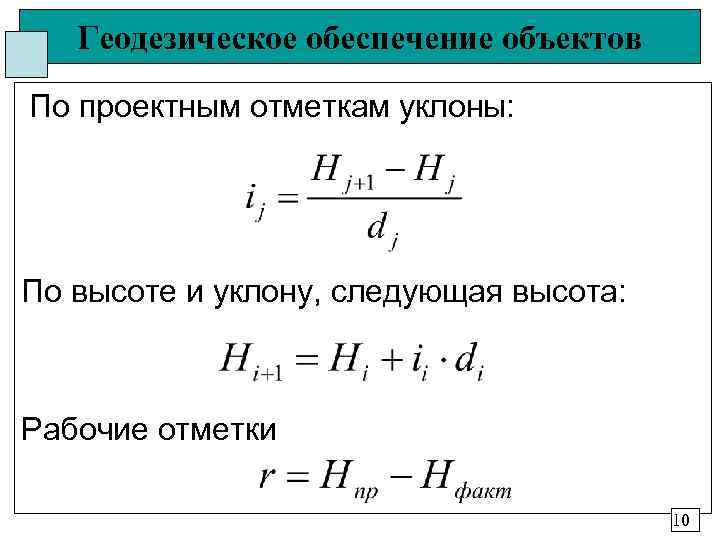 Геодезическое обеспечение объектов

По проектным отметкам уклоны:

$i_j = \frac{H_{j+1} - H_j}{d_j}$

По высоте и уклону, следующая высота:

$H_{i+1} = H_i + i_i \cdot d_i$

Рабочие отметки

$r = H_{пр} - H_{факт}$

10